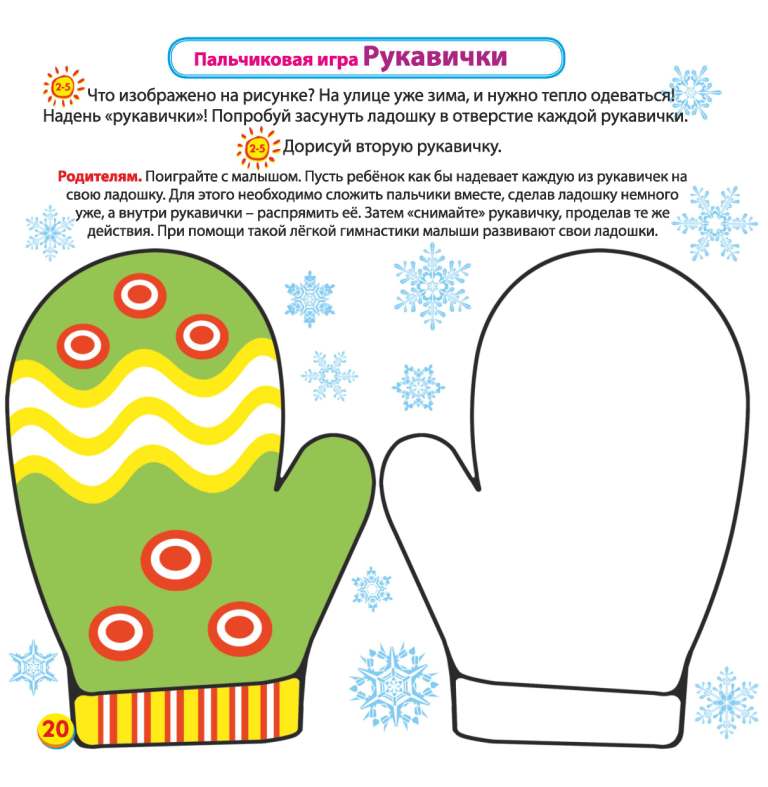 Пальчиковая игра Рукавички

2-5 Что изображено на рисунке? На улице уже зима, и нужно тепло одеваться! Надень «рукавички»! Попробуй засунуть ладошку в отверстие каждой рукавички.

2-5 Дорисуй вторую рукавичку.

Родителям. Поиграйте с малышом. Пусть ребёнок как бы надевает каждую из рукавичек на свою ладошку. Для этого необходимо сложить пальчики вместе, сделав ладошку немного уже, а внутри рукавички – распрямить её. Затем «снимайте» рукавичку, проделав те же действия. При помощи такой лёгкой гимнастики малыши развивают свои ладошки.

20